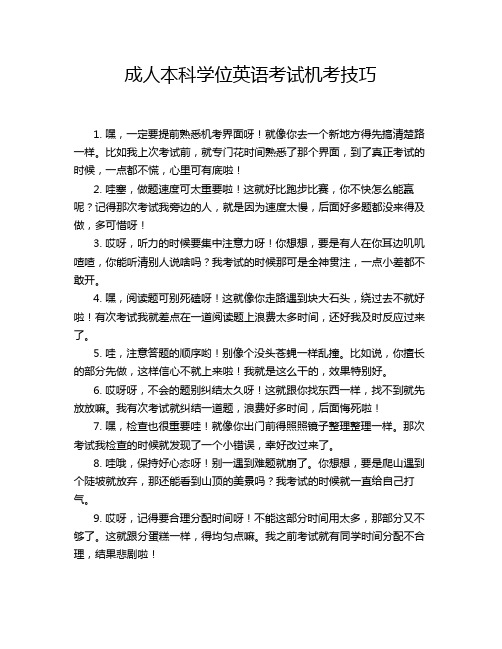 成人本科学位英语考试机考技巧

1. 嘿，一定要提前熟悉机考界面呀！就像你去一个新地方得先搞清楚路一样。比如我上次考试前，就专门花时间熟悉了那个界面，到了真正考试的时候，一点都不慌，心里可有底啦！

2. 哇塞，做题速度可太重要啦！这就好比跑步比赛，你不快怎么能赢呢？记得那次考试我旁边的人，就是因为速度太慢，后面好多题都没来得及做，多可惜呀！

3. 哎呀，听力的时候要集中注意力呀！你想想，要是有人在你耳边叽叽喳喳，你能听清别人说啥吗？我考试的时候那可是全神贯注，一点小差都不敢开。

4. 嘿，阅读题可别死磕呀！这就像你走路遇到块大石头，绕过去不就好啦！有次考试我就差点在一道阅读题上浪费太多时间，还好我及时反应过来了。

5. 哇，注意答题的顺序哟！别像个没头苍蝇一样乱撞。比如说，你擅长的部分先做，这样信心不就上来啦！我就是这么干的，效果特别好。

6. 哎呀呀，不会的题别纠结太久呀！这就跟你找东西一样，找不到就先放放嘛。我有次考试就纠结一道题，浪费好多时间，后面悔死啦！

7. 嘿，检查也很重要哇！就像你出门前得照照镜子整理整理一样。那次考试我检查的时候就发现了一个小错误，幸好改过来了。

8. 哇哦，保持好心态呀！别一遇到难题就崩了。你想想，要是爬山遇到个陡坡就放弃，那还能看到山顶的美景吗？我考试的时候就一直给自己打气。

9. 哎呀，记得要合理分配时间呀！不能这部分时间用太多，那部分又不够了。这就跟分蛋糕一样，得均匀点嘛。我之前考试就有同学时间分配不合理，结果悲剧啦！